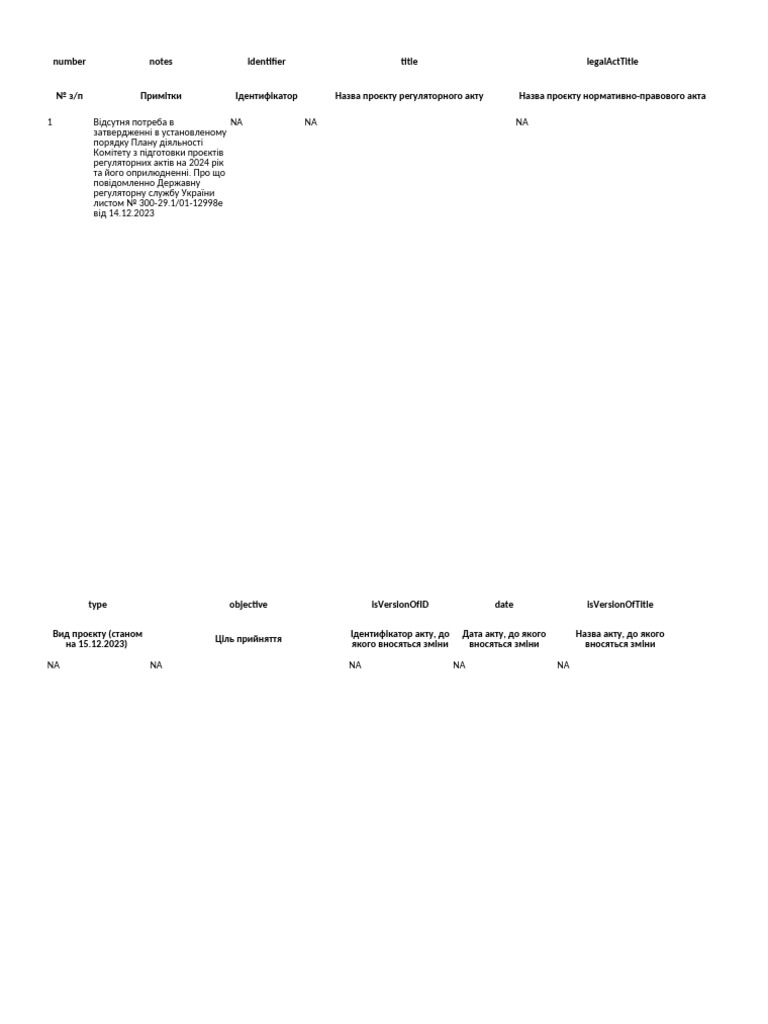 | number | notes | identifier | title | legalActTitle |
|---|---|---|---|---|
| № з/п | Примітки | Ідентифікатор | Назва проєкту регуляторного акту | Назва проєкту нормативно-правового акта |
| 1 | Відсутня потреба в затвердженні в установленому порядку Плану діяльності Комітету з підготовки проектів регуляторних актів на 2024 рік та його оприлюдненні. Про що повідомленно Державну регуляторну службу України листом № 300-29.1/01-12998е від 14.12.2023 | NA | NA | NA |

| type | objective | isVersionOfID | date | isVersionOfTitle |
|---|---|---|---|---|
| Вид проєкту (станом на 15.12.2023) | Ціль прийняття | Ідентифікатор акту, до якого вносяться зміни | Дата акту, до якого вносяться зміни | Назва акту, до якого вносяться зміни |
| NA | NA | NA | NA | NA |